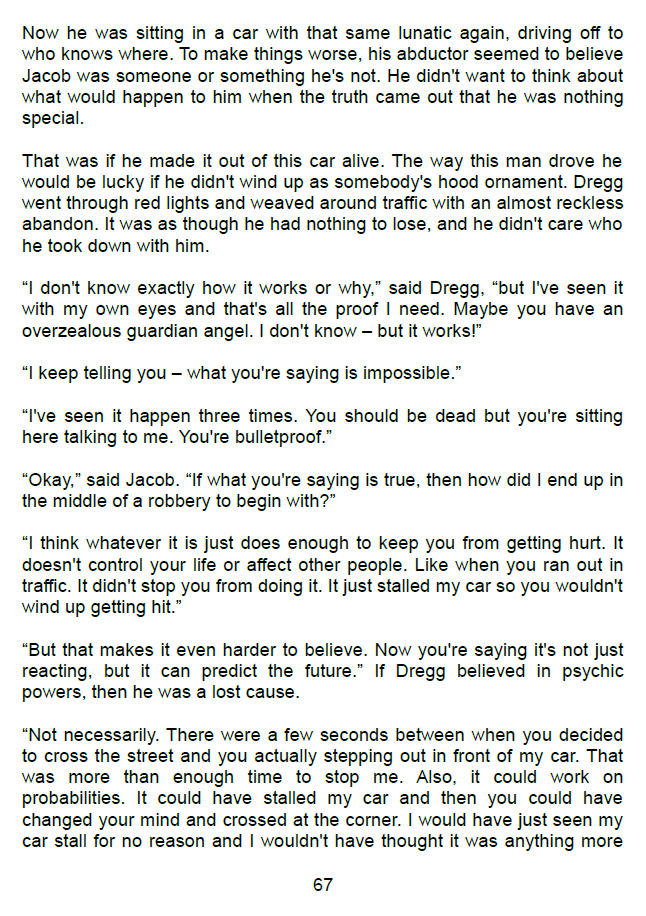 Now he was sitting in a car with that same lunatic again, driving off to who knows where. To make things worse, his abductor seemed to believe Jacob was someone or something he's not. He didn't want to think about what would happen to him when the truth came out that he was nothing special.

That was if he made it out of this car alive. The way this man drove he would be lucky if he didn't wind up as somebody's hood ornament. Dregg went through red lights and weaved around traffic with an almost reckless abandon. It was as though he had nothing to lose, and he didn't care who he took down with him.

"I don't know exactly how it works or why," said Dregg, "but I've seen it with my own eyes and that's all the proof I need. Maybe you have an overzealous guardian angel. I don't know – but it works!"

"I keep telling you – what you're saying is impossible."

"I've seen it happen three times. You should be dead but you're sitting here talking to me. You're bulletproof."

"Okay," said Jacob. "If what you're saying is true, then how did I end up in the middle of a robbery to begin with?"

"I think whatever it is just does enough to keep you from getting hurt. It doesn't control your life or affect other people. Like when you ran out in traffic. It didn't stop you from doing it. It just stalled my car so you wouldn't wind up getting hit."

"But that makes it even harder to believe. Now you're saying it's not just reacting, but it can predict the future." If Dregg believed in psychic powers, then he was a lost cause.

"Not necessarily. There were a few seconds between when you decided to cross the street and you actually stepping out in front of my car. That was more than enough time to stop me. Also, it could work on probabilities. It could have stalled my car and then you could have changed your mind and crossed at the corner. I would have just seen my car stall for no reason and I wouldn't have thought it was anything more

67